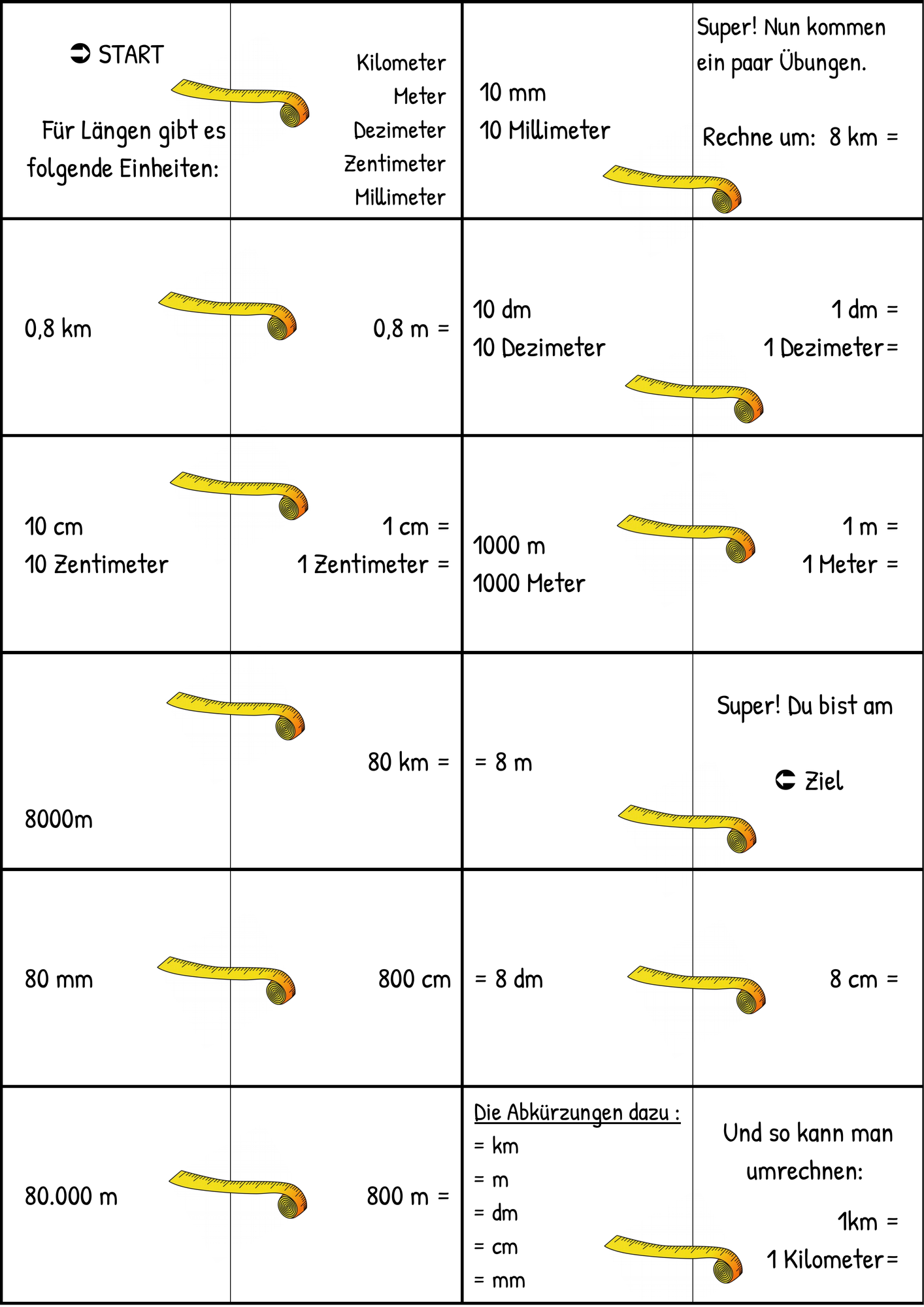 ➲ START

Für Längen gibt es folgende Einheiten:

Kilometer
Meter
Dezimeter
Zentimeter
Millimeter

10 mm
10 Millimeter

Super! Nun kommen ein paar Übungen.

Rechne um: 8 km =

0,8 km

0,8 m =

10 dm
10 Dezimeter

1 dm =
1 Dezimeter =

10 cm
10 Zentimeter

1 cm =
1 Zentimeter =

1000 m
1000 Meter

1 m =
1 Meter =

8000m

80 km =

= 8 m

Super! Du bist am

➲ Ziel

80 mm

800 cm

= 8 dm

8 cm =

80.000 m

800 m =

Die Abkürzungen dazu :
= km
= m
= dm
= cm
= mm

Und so kann man umrechnen:

1km =
1 Kilometer =